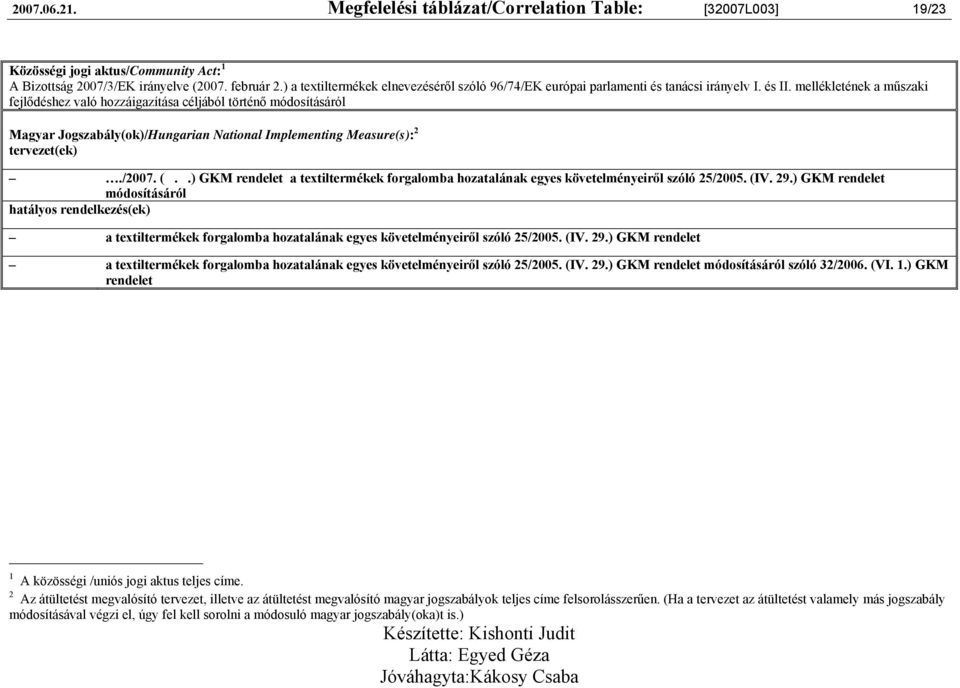 2007.06.21. Megfelelési táblázat/Correlation Table: [32007L003] 19/23

Közösségi jogi aktus/Community Act:$^1$
A Bizottság 2007/3/EK irányelve (2007. február 2.) a textiltermékek elnevezéséről szóló 96/74/EK európai parlamenti és tanácsi irányelv I. és II. mellékletének a műszaki fejlődéshez való hozzáigazítása céljából történő módosításáról

Magyar Jogszabály(ok)/Hungarian National Implementing Measure(s):$^2$
tervezet(ek)

– …./2007. ( . .) GKM rendelet a textiltermékek forgalomba hozatalának egyes követelményeiről szóló 25/2005. (IV. 29.) GKM rendelet módosításáról
hatályos rendelkezés(ek)

– a textiltermékek forgalomba hozatalának egyes követelményeiről szóló 25/2005. (IV. 29.) GKM rendelet

– a textiltermékek forgalomba hozatalának egyes követelményeiről szóló 25/2005. (IV. 29.) GKM rendelet módosításáról szóló 32/2006. (VI. 1.) GKM rendelet

$^1$ A közösségi /uniós jogi aktus teljes címe.
$^2$ Az átültetést megvalósító tervezet, illetve az átültetést megvalósító magyar jogszabályok teljes címe felsorolásszerűen. (Ha a tervezet az átültetést valamely más jogszabály módosításával végzi el, úgy fel kell sorolni a módosuló magyar jogszabály(oka)t is.)
Készítette: Kishonti Judit
Látta: Egyed Géza
Jóváhagyta:Kákosy Csaba